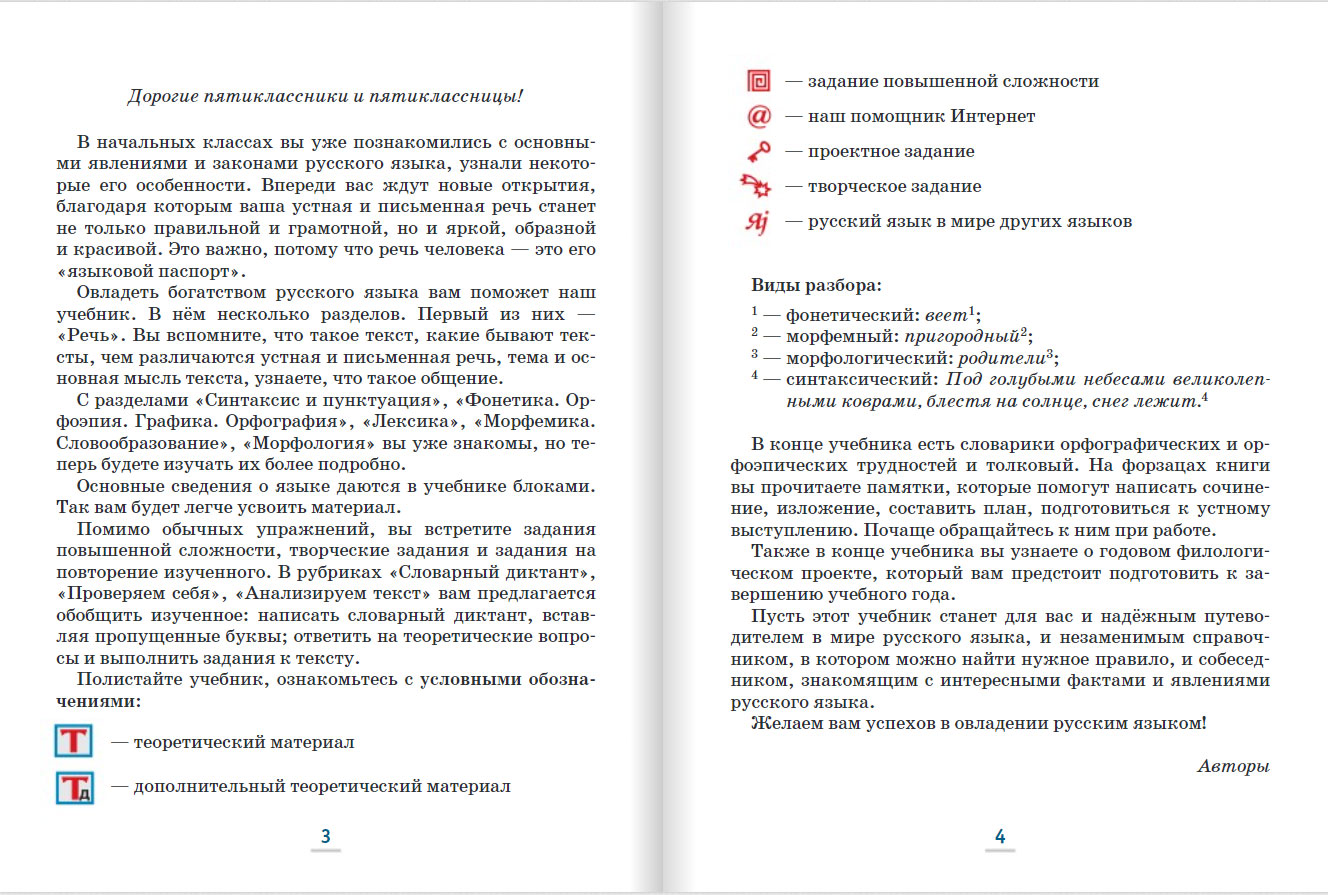 Дорогие пятиклассники и пятиклассницы!

В начальных классах вы уже познакомились с основными явлениями и законами русского языка, узнали некоторые его особенности. Впереди вас ждут новые открытия, благодаря которым ваша устная и письменная речь станет не только правильной и грамотной, но и яркой, образной и красивой. Это важно, потому что речь человека — это его «языковой паспорт».

Овладеть богатством русского языка вам поможет наш учебник. В нём несколько разделов. Первый из них — «Речь». Вы вспомните, что такое текст, какие бывают тексты, чем различаются устная и письменная речь, тема и основная мысль текста, узнаете, что такое общение.

С разделами «Синтаксис и пунктуация», «Фонетика. Орфоэпия. Графика. Орфография», «Лексика», «Морфемика. Словообразование», «Морфология» вы уже знакомы, но теперь будете изучать их более подробно.

Основные сведения о языке даются в учебнике блоками. Так вам будет легче усвоить материал.

Помимо обычных упражнений, вы встретите задания повышенной сложности, творческие задания и задания на повторение изученного. В рубриках «Словарный диктант», «Проверяем себя», «Анализируем текст» вам предлагается обобщить изученное: написать словарный диктант, вставляя пропущенные буквы; ответить на теоретические вопросы и выполнить задания к тексту.

Полистайте учебник, ознакомьтесь с условными обозначениями:

Т — теоретический материал

Тд — дополнительный теоретический материал

3

— задание повышенной сложности

@ — наш помощник Интернет

— проектное задание

— творческое задание

Яj — русский язык в мире других языков

Виды разбора:
$^1$ — фонетический: веет$^1$;
$^2$ — морфемный: пригородный$^2$;
$^3$ — морфологический: родители$^3$;
$^4$ — синтаксический: Под голубыми небесами великолепными коврами, блестя на солнце, снег лежит.$^4$

В конце учебника есть словарики орфографических и орфоэпических трудностей и толковый. На форзацах книги вы прочитаете памятки, которые помогут написать сочинение, изложение, составить план, подготовиться к устному выступлению. Почаще обращайтесь к ним при работе.

Также в конце учебника вы узнаете о годовом филологическом проекте, который вам предстоит подготовить к завершению учебного года.

Пусть этот учебник станет для вас и надёжным путеводителем в мире русского языка, и незаменимым справочником, в котором можно найти нужное правило, и собеседником, знакомящим с интересными фактами и явлениями русского языка.

Желаем вам успехов в овладении русским языком!

Авторы

4